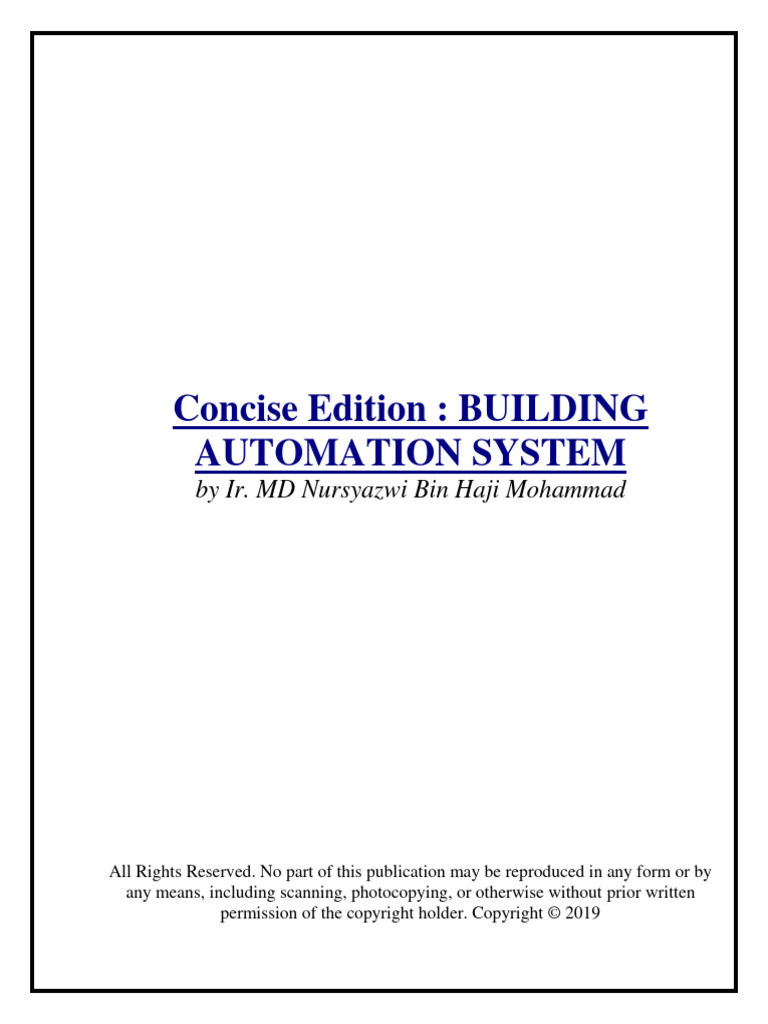 Concise Edition : BUILDING AUTOMATION SYSTEM

by Ir. MD Nursyazwi Bin Haji Mohammad

All Rights Reserved. No part of this publication may be reproduced in any form or by any means, including scanning, photocopying, or otherwise without prior written permission of the copyright holder. Copyright © 2019